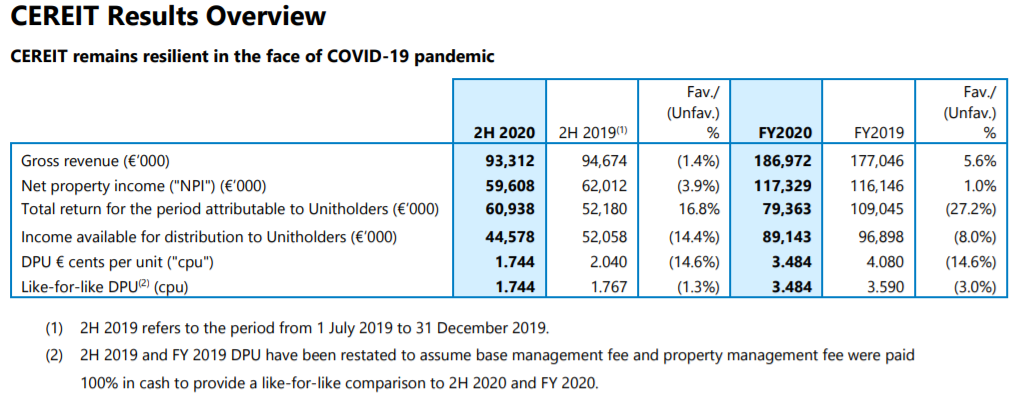 CEREIT Results Overview

CEREIT remains resilient in the face of COVID-19 pandemic

| | 2H 2020 | 2H 2019$^{(1)}$ | Fav./ (Unfav.) % | FY2020 | FY2019 | Fav./ (Unfav.) % |
|---|---|---|---|---|---|---|
| Gross revenue (€'000) | 93,312 | 94,674 | (1.4%) | 186,972 | 177,046 | 5.6% |
| Net property income ("NPI") (€'000) | 59,608 | 62,012 | (3.9%) | 117,329 | 116,146 | 1.0% |
| Total return for the period attributable to Unitholders (€'000) | 60,938 | 52,180 | 16.8% | 79,363 | 109,045 | (27.2%) |
| Income available for distribution to Unitholders (€'000) | 44,578 | 52,058 | (14.4%) | 89,143 | 96,898 | (8.0%) |
| DPU € cents per unit ("cpu") | 1.744 | 2.040 | (14.6%) | 3.484 | 4.080 | (14.6%) |
| Like-for-like DPU$^{(2)}$ (cpu) | 1.744 | 1.767 | (1.3%) | 3.484 | 3.590 | (3.0%) |

(1) 2H 2019 refers to the period from 1 July 2019 to 31 December 2019.

(2) 2H 2019 and FY 2019 DPU have been restated to assume base management fee and property management fee were paid 100% in cash to provide a like-for-like comparison to 2H 2020 and FY 2020.